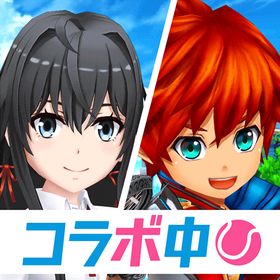 コラボ中